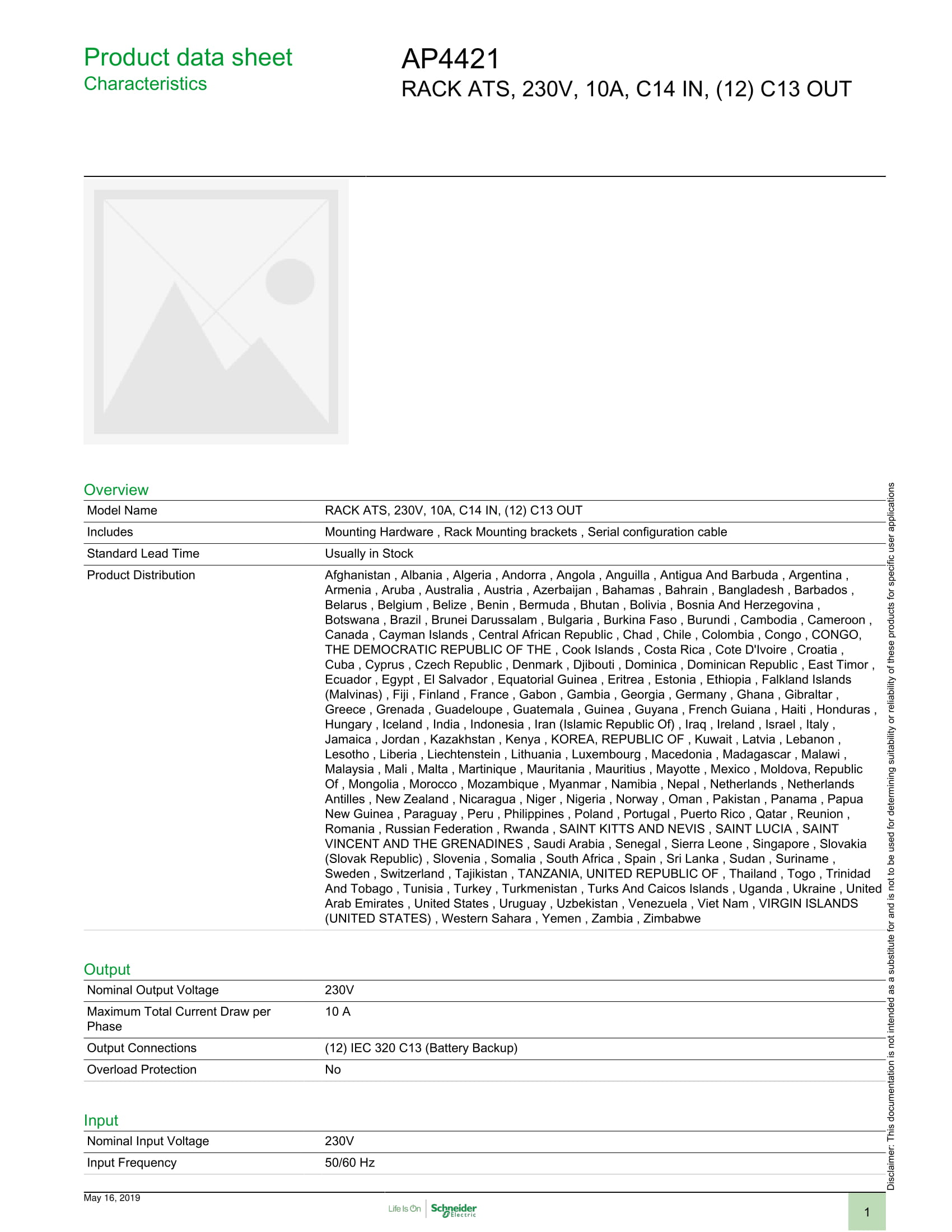 Product data sheet
Characteristics

AP4421
RACK ATS, 230V, 10A, C14 IN, (12) C13 OUT

Overview

| | |
|---|---|
| Model Name | RACK ATS, 230V, 10A, C14 IN, (12) C13 OUT |
| Includes | Mounting Hardware , Rack Mounting brackets , Serial configuration cable |
| Standard Lead Time | Usually in Stock |
| Product Distribution | Afghanistan , Albania , Algeria , Andorra , Angola , Anguilla , Antigua And Barbuda , Argentina , Armenia , Aruba , Australia , Austria , Azerbaijan , Bahamas , Bahrain , Bangladesh , Barbados , Belarus , Belgium , Belize , Benin , Bermuda , Bhutan , Bolivia , Bosnia And Herzegovina , Botswana , Brazil , Brunei Darussalam , Bulgaria , Burkina Faso , Burundi , Cambodia , Cameroon , Canada , Cayman Islands , Central African Republic , Chad , Chile , Colombia , Congo , CONGO, THE DEMOCRATIC REPUBLIC OF THE , Cook Islands , Costa Rica , Cote D'Ivoire , Croatia , Cuba , Cyprus , Czech Republic , Denmark , Djibouti , Dominica , Dominican Republic , East Timor , Ecuador , Egypt , El Salvador , Equatorial Guinea , Eritrea , Estonia , Ethiopia , Falkland Islands (Malvinas) , Fiji , Finland , France , Gabon , Gambia , Georgia , Germany , Ghana , Gibraltar , Greece , Grenada , Guadeloupe , Guatemala , Guinea , Guyana , French Guiana , Haiti , Honduras , Hungary , Iceland , India , Indonesia , Iran (Islamic Republic Of) , Iraq , Ireland , Israel , Italy , Jamaica , Jordan , Kazakhstan , Kenya , KOREA, REPUBLIC OF , Kuwait , Latvia , Lebanon , Lesotho , Liberia , Liechtenstein , Lithuania , Luxembourg , Macedonia , Madagascar , Malawi , Malaysia , Mali , Malta , Martinique , Mauritania , Mauritius , Mayotte , Mexico , Moldova, Republic Of , Mongolia , Morocco , Mozambique , Myanmar , Namibia , Nepal , Netherlands , Netherlands Antilles , New Zealand , Nicaragua , Niger , Nigeria , Norway , Oman , Pakistan , Panama , Papua New Guinea , Paraguay , Peru , Philippines , Poland , Portugal , Puerto Rico , Qatar , Reunion , Romania , Russian Federation , Rwanda , SAINT KITTS AND NEVIS , SAINT LUCIA , SAINT VINCENT AND THE GRENADINES , Saudi Arabia , Senegal , Sierra Leone , Singapore , Slovakia (Slovak Republic) , Slovenia , Somalia , South Africa , Spain , Sri Lanka , Sudan , Suriname , Sweden , Switzerland , Tajikistan , TANZANIA, UNITED REPUBLIC OF , Thailand , Togo , Trinidad And Tobago , Tunisia , Turkey , Turkmenistan , Turks And Caicos Islands , Uganda , Ukraine , United Arab Emirates , United States , Uruguay , Uzbekistan , Venezuela , Viet Nam , VIRGIN ISLANDS (UNITED STATES) , Western Sahara , Yemen , Zambia , Zimbabwe |

Output

| | |
|---|---|
| Nominal Output Voltage | 230V |
| Maximum Total Current Draw per Phase | 10 A |
| Output Connections | (12) IEC 320 C13 (Battery Backup) |
| Overload Protection | No |

Input

| | |
|---|---|
| Nominal Input Voltage | 230V |
| Input Frequency | 50/60 Hz |

Disclaimer: This documentation is not intended as a substitute for and is not to be used for determining suitability or reliability of these products for specific user applications

May 16, 2019
Life Is On Schneider Electric
1